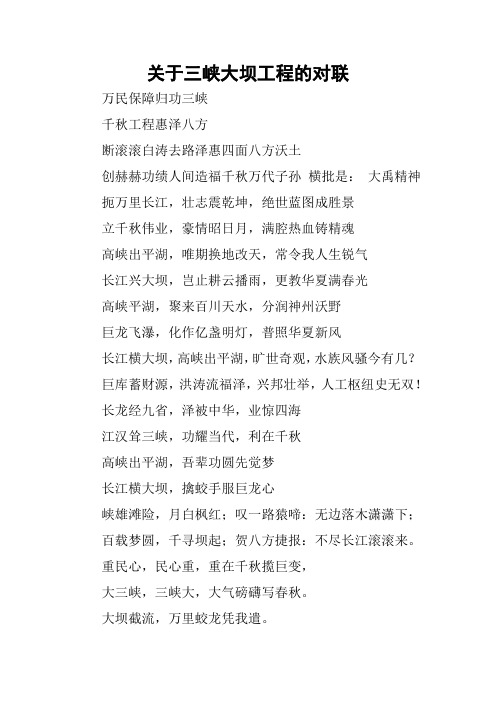 关于三峡大坝工程的对联

万民保障归功三峡

千秋工程惠泽八方

断滚滚白涛去路泽惠四面八方沃土

创赫赫功绩人间造福千秋万代子孙 横批是： 大禹精神

扼万里长江，壮志震乾坤，绝世蓝图成胜景

立千秋伟业，豪情昭日月，满腔热血铸精魂

高峡出平湖，唯期换地改天，常令我人生锐气

长江兴大坝，岂止耕云播雨，更教华夏满春光

高峡平湖，聚来百川天水，分润神州沃野

巨龙飞瀑，化作亿盏明灯，普照华夏新风

长江横大坝，高峡出平湖，旷世奇观，水族风骚今有几？

巨库蓄财源，洪涛流福泽，兴邦壮举，人工枢纽史无双！

长龙经九省，泽被中华，业惊四海

江汉耸三峡，功耀当代，利在千秋

高峡出平湖，吾辈功圆先觉梦

长江横大坝，擒蛟手服巨龙心

峡雄滩险，月白枫红；叹一路猿啼：无边落木潇潇下；

百载梦圆，千寻坝起；贺八方捷报：不尽长江滚滚来。

重民心，民心重，重在千秋揽巨变，

大三峡，三峡大，大气磅礴写春秋。

大坝截流，万里蛟龙凭我遣。